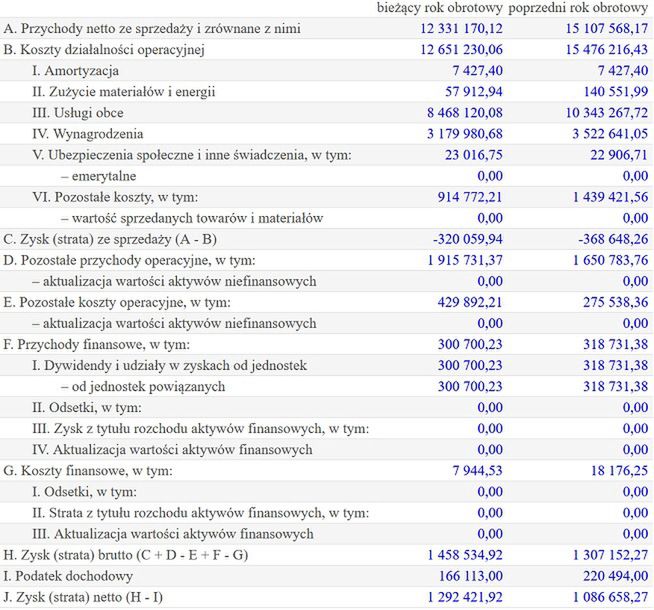 |  | bieżący rok obrotowy | poprzedni rok obrotowy |
|---|---|---|
| A. Przychody netto ze sprzedaży i zrównane z nimi | 12 331 170,12 | 15 107 568,17 |
| B. Koszty działalności operacyjnej | 12 651 230,06 | 15 476 216,43 |
| I. Amortyzacja | 7 427,40 | 7 427,40 |
| II. Zużycie materiałów i energii | 57 912,94 | 140 551,99 |
| III. Usługi obce | 8 468 120,08 | 10 343 267,72 |
| IV. Wynagrodzenia | 3 179 980,68 | 3 522 641,05 |
| V. Ubezpieczenia społeczne i inne świadczenia, w tym: | 23 016,75 | 22 906,71 |
| – emerytalne | 0,00 | 0,00 |
| VI. Pozostałe koszty, w tym: | 914 772,21 | 1 439 421,56 |
| – wartość sprzedanych towarów i materiałów | 0,00 | 0,00 |
| C. Zysk (strata) ze sprzedaży (A - B) | -320 059,94 | -368 648,26 |
| D. Pozostałe przychody operacyjne, w tym: | 1 915 731,37 | 1 650 783,76 |
| – aktualizacja wartości aktywów niefinansowych | 0,00 | 0,00 |
| E. Pozostałe koszty operacyjne, w tym: | 429 892,21 | 275 538,36 |
| – aktualizacja wartości aktywów niefinansowych | 0,00 | 0,00 |
| F. Przychody finansowe, w tym: | 300 700,23 | 318 731,38 |
| I. Dywidendy i udziały w zyskach od jednostek | 300 700,23 | 318 731,38 |
| – od jednostek powiązanych | 300 700,23 | 318 731,38 |
| II. Odsetki, w tym: | 0,00 | 0,00 |
| III. Zysk z tytułu rozchodu aktywów finansowych, w tym: | 0,00 | 0,00 |
| IV. Aktualizacja wartości aktywów finansowych | 0,00 | 0,00 |
| G. Koszty finansowe, w tym: | 7 944,53 | 18 176,25 |
| I. Odsetki, w tym: | 0,00 | 0,00 |
| II. Strata z tytułu rozchodu aktywów finansowych, w tym: | 0,00 | 0,00 |
| III. Aktualizacja wartości aktywów finansowych | 0,00 | 0,00 |
| H. Zysk (strata) brutto (C + D - E + F - G) | 1 458 534,92 | 1 307 152,27 |
| I. Podatek dochodowy | 166 113,00 | 220 494,00 |
| J. Zysk (strata) netto (H - I) | 1 292 421,92 | 1 086 658,27 |